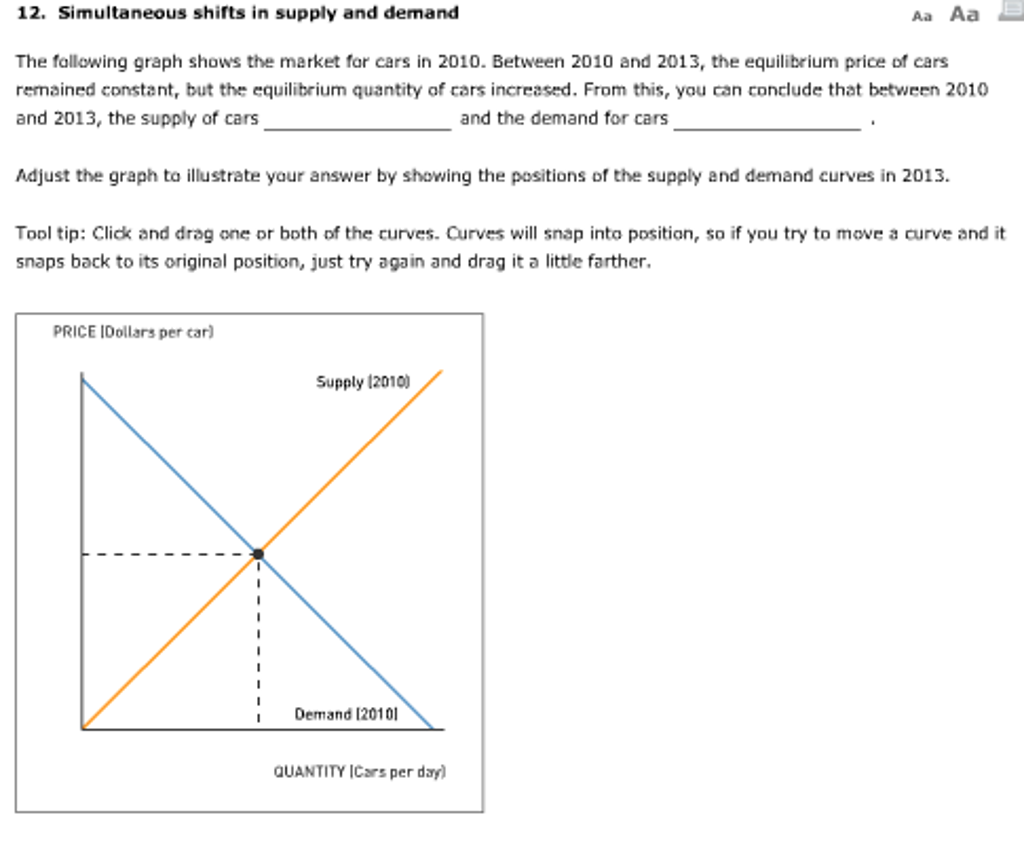 12. Simultaneous shifts in supply and demand

Aa Aa

The following graph shows the market for cars in 2010. Between 2010 and 2013, the equilibrium price of cars remained constant, but the equilibrium quantity of cars increased. From this, you can conclude that between 2010 and 2013, the supply of cars ________________ and the demand for cars ________________ .

Adjust the graph to illustrate your answer by showing the positions of the supply and demand curves in 2013.

Tool tip: Click and drag one or both of the curves. Curves will snap into position, so if you try to move a curve and it snaps back to its original position, just try again and drag it a little farther.

PRICE (Dollars per car)

Supply (2010)

Demand (2010)

QUANTITY (Cars per day)